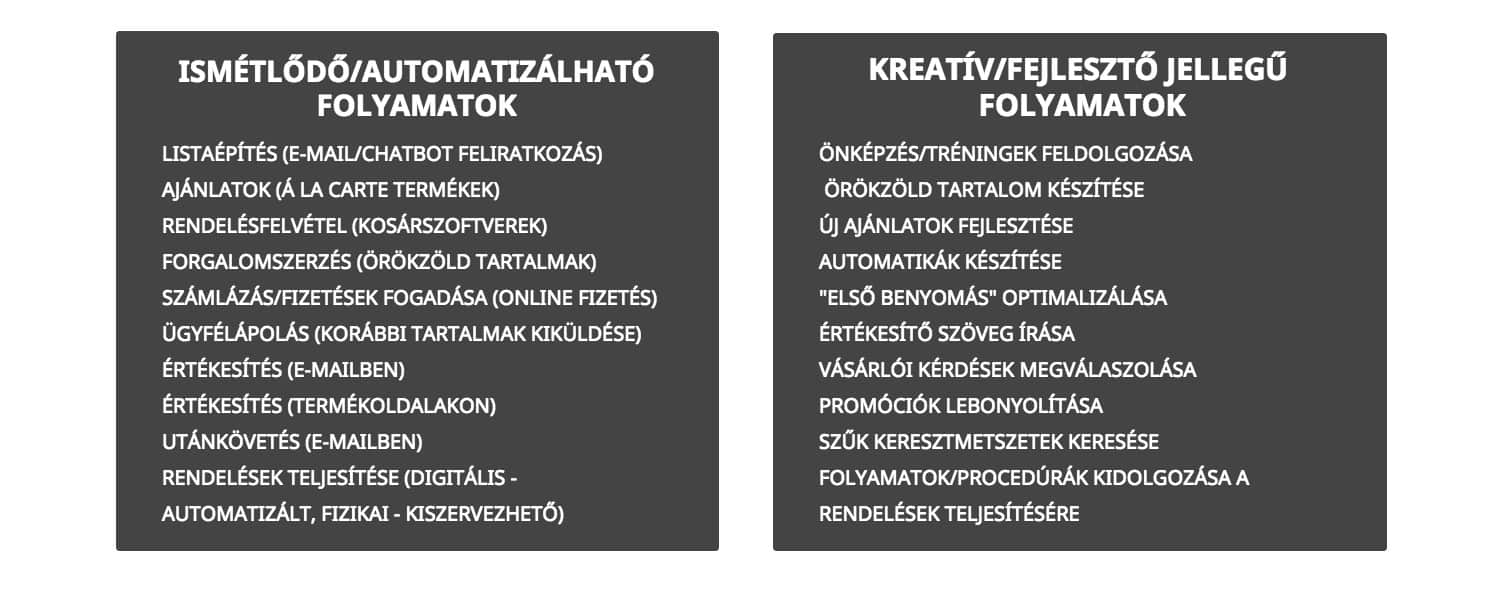 ISMÉTLŐDŐ/AUTOMATIZÁLHATÓ FOLYAMATOK

LISTAÉPÍTÉS (E-MAIL/CHATBOT FELIRATKOZÁS)
AJÁNLATOK (Á LA CARTE TERMÉKEK)
RENDELÉSFELVÉTEL (KOSÁRSZOFTVEREK)
FORGALOMSZERZÉS (ÖRÖKZÖLD TARTALMAK)
SZÁMLÁZÁS/FIZETÉSEK FOGADÁSA (ONLINE FIZETÉS)
ÜGYFÉLÁPOLÁS (KORÁBBI TARTALMAK KIKÜLDÉSE)
ÉRTÉKESÍTÉS (E-MAILBEN)
ÉRTÉKESÍTÉS (TERMÉKOLDALAKON)
UTÁNKÖVETÉS (E-MAILBEN)
RENDELÉSEK TELJESÍTÉSE (DIGITÁLIS - AUTOMATIZÁLT, FIZIKAI - KISZERVEZHETŐ)

KREATÍV/FEJLESZTŐ JELLEGŰ FOLYAMATOK

ÖNKÉPZÉS/TRÉNINGEK FELDOLGOZÁSA
ÖRÖKZÖLD TARTALOM KÉSZÍTÉSE
ÚJ AJÁNLATOK FEJLESZTÉSE
AUTOMATIKÁK KÉSZÍTÉSE
"ELSŐ BENYOMÁS" OPTIMALIZÁLÁSA
ÉRTÉKESÍTŐ SZÖVEG ÍRÁSA
VÁSÁRLÓI KÉRDÉSEK MEGVÁLASZOLÁSA
PROMÓCIÓK LEBONYOLÍTÁSA
SZŰK KERESZTMETSZETEK KERESÉSE
FOLYAMATOK/PROCEDÚRÁK KIDOLGOZÁSA A RENDELÉSEK TELJESÍTÉSÉRE